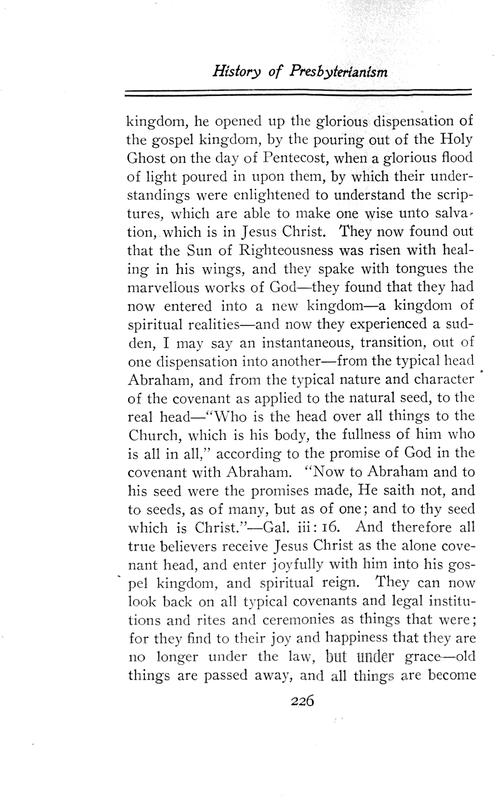 History of Presbyterianism

kingdom, he opened up the glorious dispensation of the gospel kingdom, by the pouring out of the Holy Ghost on the day of Pentecost, when a glorious flood of light poured in upon them, by which their understandings were enlightened to understand the scriptures, which are able to make one wise unto salvation, which is in Jesus Christ. They now found out that the Sun of Righteousness was risen with healing in his wings, and they spake with tongues the marvellous works of God—they found that they had now entered into a new kingdom—a kingdom of spiritual realities—and now they experienced a sudden, I may say an instantaneous, transition, out of one dispensation into another—from the typical head Abraham, and from the typical nature and character of the covenant as applied to the natural seed, to the real head—"Who is the head over all things to the Church, which is his body, the fullness of him who is all in all," according to the promise of God in the covenant with Abraham. "Now to Abraham and to his seed were the promises made, He saith not, and to seeds, as of many, but as of one; and to thy seed which is Christ."—Gal. iii: 16. And therefore all true believers receive Jesus Christ as the alone covenant head, and enter joyfully with him into his gospel kingdom, and spiritual reign. They can now look back on all typical covenants and legal institutions and rites and ceremonies as things that were; for they find to their joy and happiness that they are no longer under the law, but under grace—old things are passed away, and all things are become

226